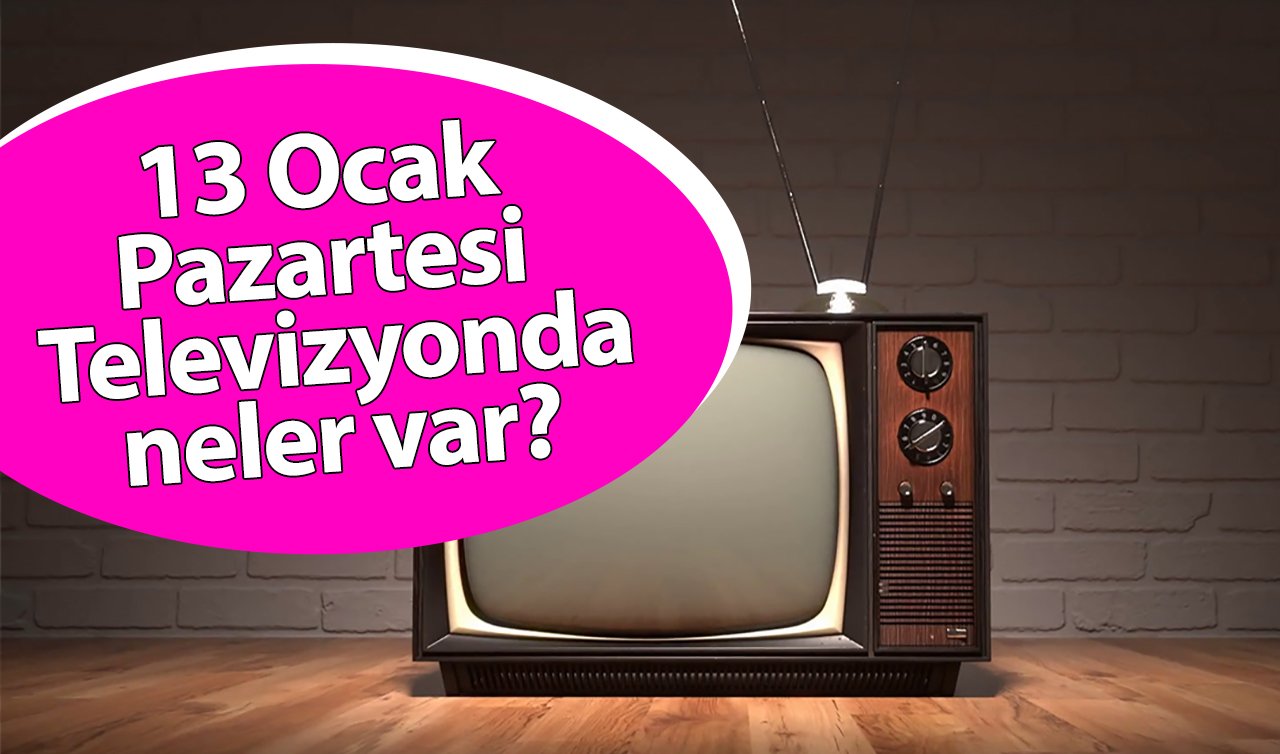 13 Ocak Pazartesi Televizyonda neler var?